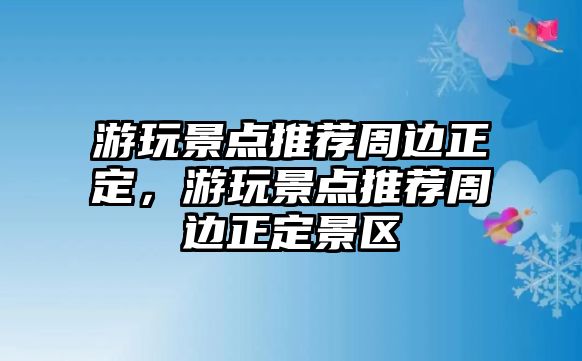 游玩景点推荐周边正定，游玩景点推荐周边正定景区